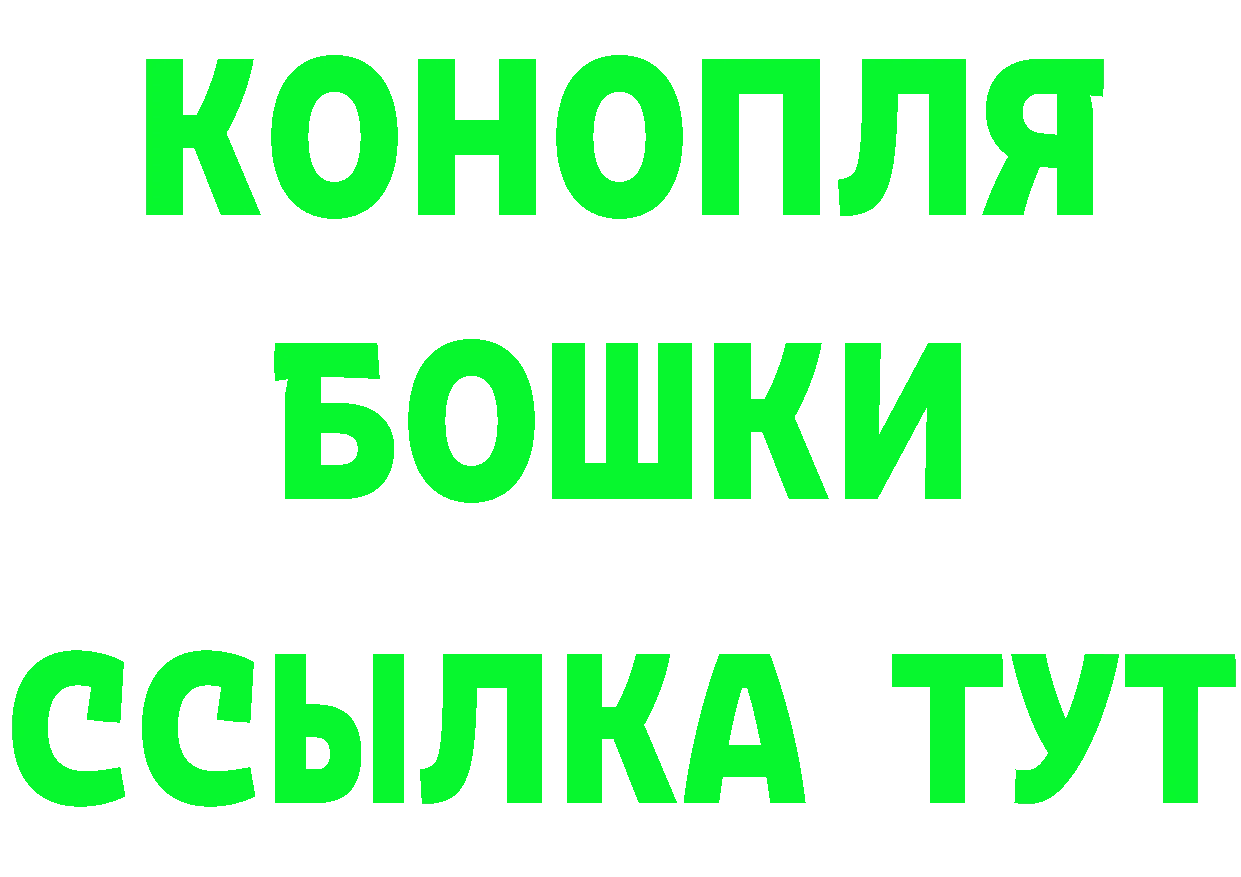 КОНОПЛЯ
БОШКИ
ССЫЛКА ТУТ